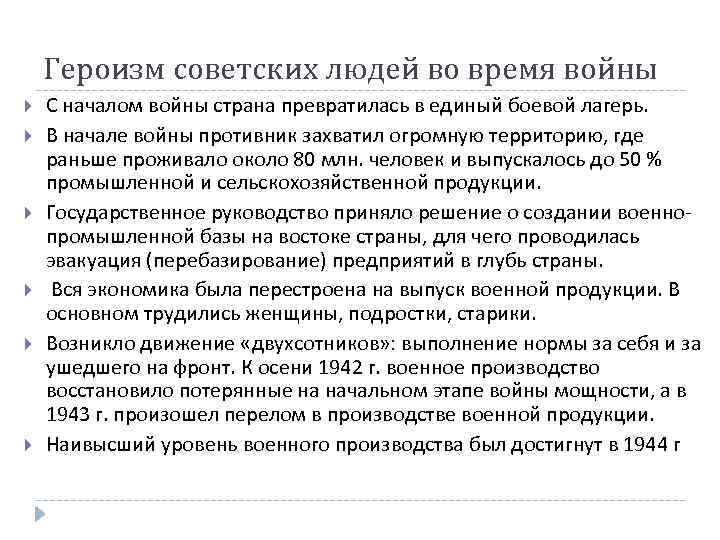 Героизм советских людей во время войны

С началом войны страна превратилась в единый боевой лагерь.

В начале войны противник захватил огромную территорию, где раньше проживало около 80 млн. человек и выпускалось до 50 % промышленной и сельскохозяйственной продукции.

Государственное руководство приняло решение о создании военно-промышленной базы на востоке страны, для чего проводилась эвакуация (перебазирование) предприятий в глубь страны.

Вся экономика была перестроена на выпуск военной продукции. В основном трудились женщины, подростки, старики.

Возникло движение «двухсотников»: выполнение нормы за себя и за ушедшего на фронт. К осени 1942 г. военное производство восстановило потерянные на начальном этапе войны мощности, а в 1943 г. произошел перелом в производстве военной продукции.

Наивысший уровень военного производства был достигнут в 1944 г